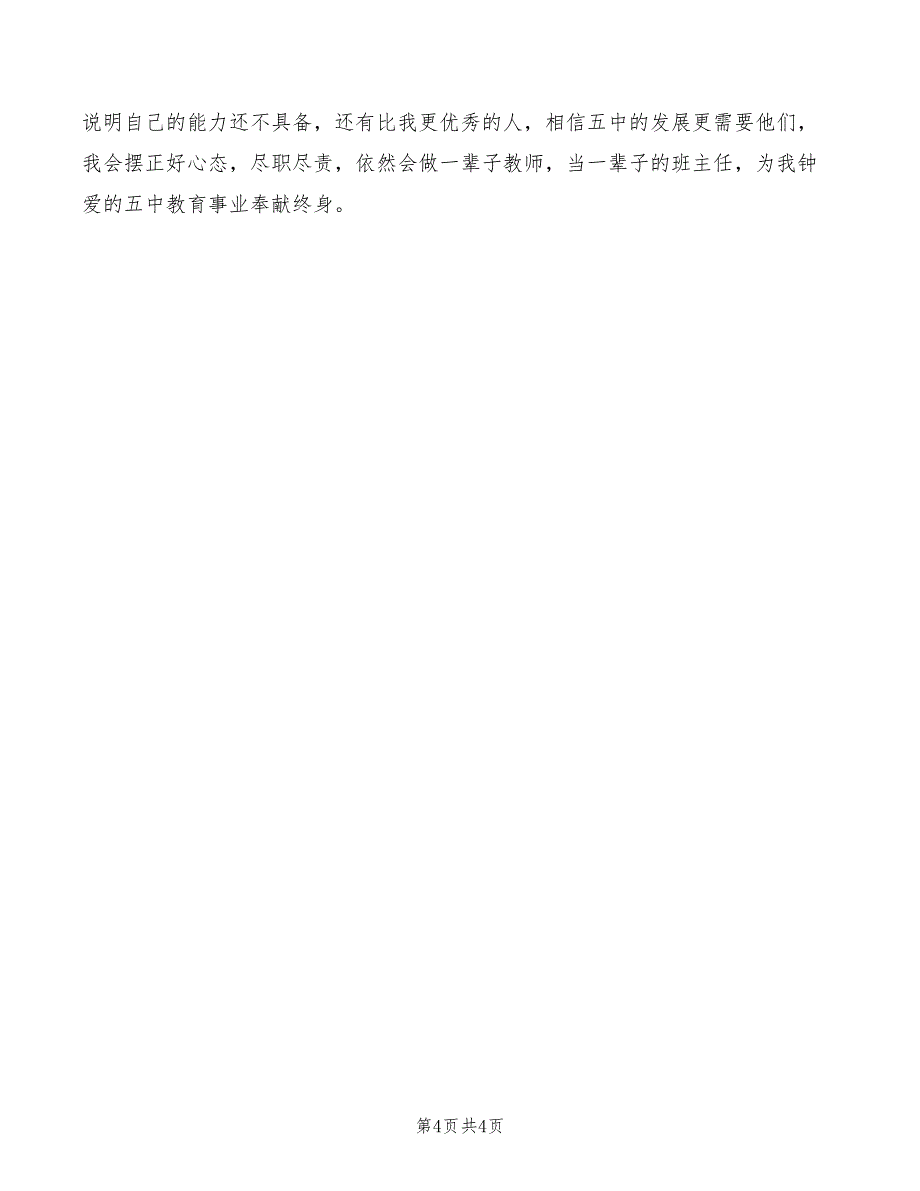 说明自己的能力还不具备，还有比我更优秀的人，相信五中的发展更需要他们，我会摆正好心态，尽职尽责，依然会做一辈子教师，当一辈子的班主任，为我钟爱的五中教育事业奉献终身。

第4页 共4页